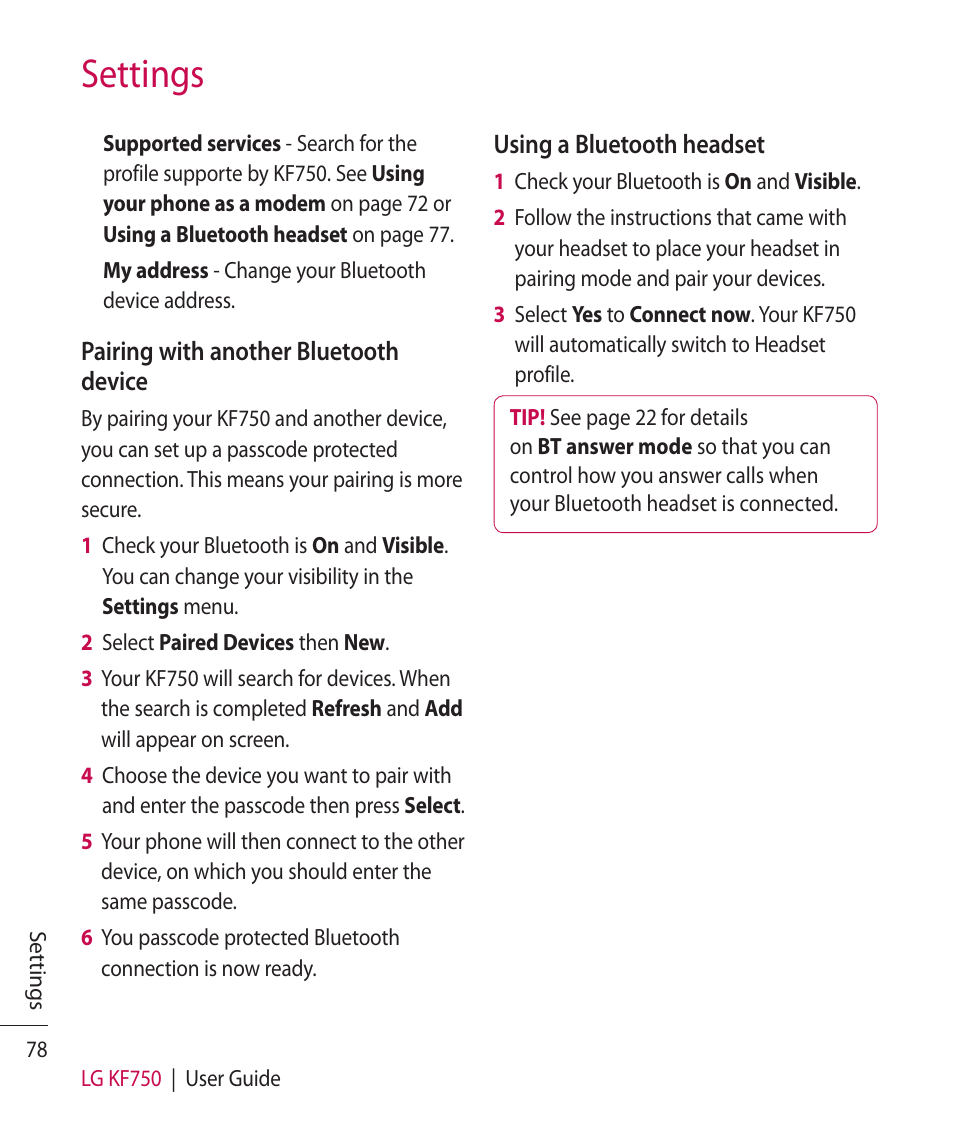 Settings

Supported services - Search for the profile supporte by KF750. See Using your phone as a modem on page 72 or Using a Bluetooth headset on page 77.

My address - Change your Bluetooth device address.

Pairing with another Bluetooth device

By pairing your KF750 and another device, you can set up a passcode protected connection. This means your pairing is more secure.

1 Check your Bluetooth is On and Visible. You can change your visibility in the Settings menu.

2 Select Paired Devices then New.

3 Your KF750 will search for devices. When the search is completed Refresh and Add will appear on screen.

4 Choose the device you want to pair with and enter the passcode then press Select.

5 Your phone will then connect to the other device, on which you should enter the same passcode.

6 You passcode protected Bluetooth connection is now ready.

Using a Bluetooth headset

1 Check your Bluetooth is On and Visible.

2 Follow the instructions that came with your headset to place your headset in pairing mode and pair your devices.

3 Select Yes to Connect now. Your KF750 will automatically switch to Headset profile.

TIP! See page 22 for details on BT answer mode so that you can control how you answer calls when your Bluetooth headset is connected.

Settings

78

LG KF750 | User Guide